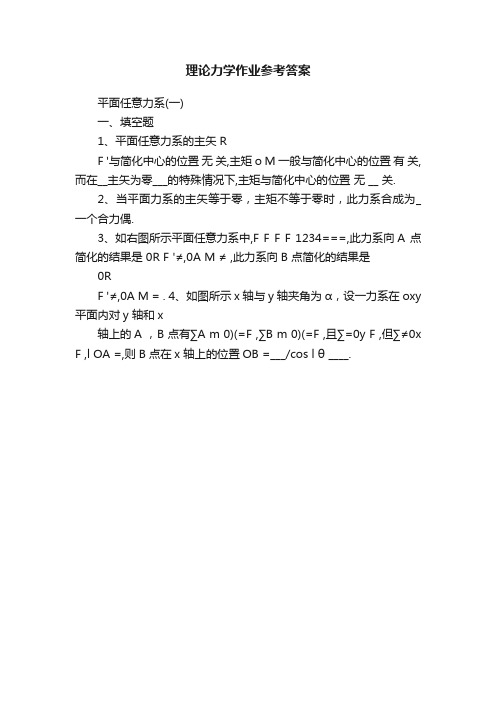 理论力学作业参考答案

平面任意力系(一)

一、填空题

1、平面任意力系的主矢 R

F '与简化中心的位置 无 关,主矩 o M 一般与简化中心的位置 有 关,而在__主矢为零___的特殊情况下,主矩与简化中心的位置 无 __ 关.

2、当平面力系的主矢等于零，主矩不等于零时，此力系合成为_一个合力偶.

3、如右图所示平面任意力系中,F F F F 1234===,此力系向 A 点简化的结果是 0R F '≠,0A M ≠ ,此力系向 B 点简化的结果是

0R

F '≠,0A M = . 4、如图所示 x 轴与 y 轴夹角为 α，设一力系在 oxy 平面内对 y 轴和 x

轴上的 A ，B 点有∑A m 0)(=F ,∑B m 0)(=F ,且∑=0y F ,但∑≠0x F ,l OA =,则 B 点在 x 轴上的位置 OB =___/cos l θ ____.